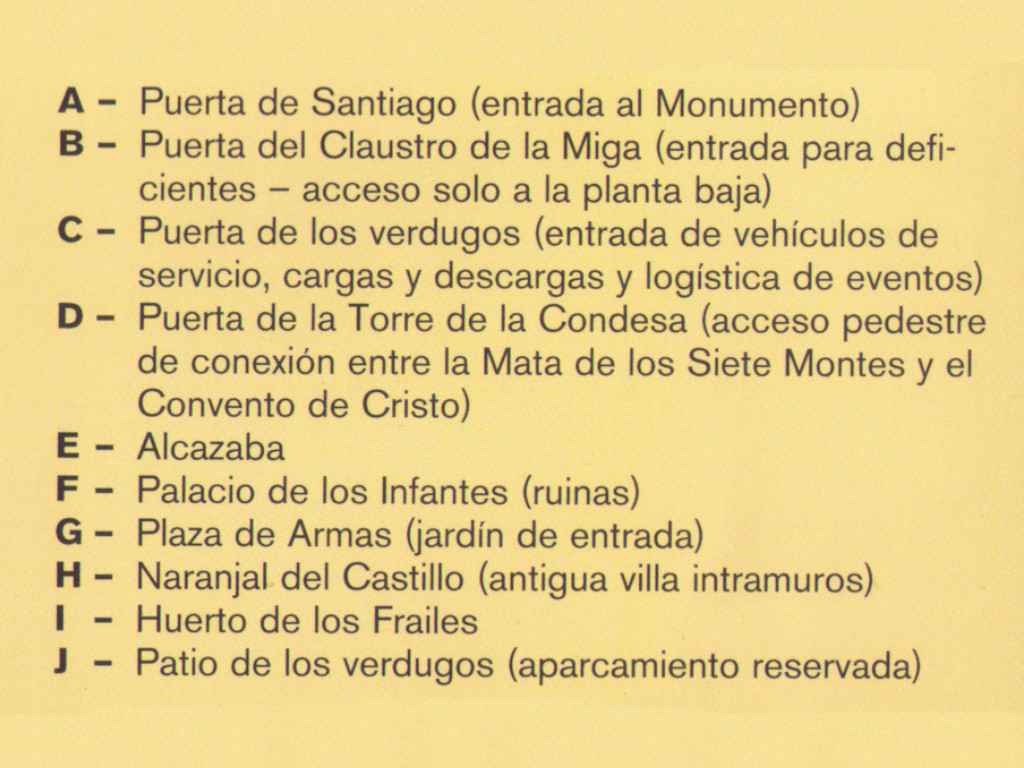 A – Puerta de Santiago (entrada al Monumento)
B – Puerta del Claustro de la Miga (entrada para deficientes – acceso solo a la planta baja)
C – Puerta de los verdugos (entrada de vehículos de servicio, cargas y descargas y logística de eventos)
D – Puerta de la Torre de la Condesa (acceso pedestre de conexión entre la Mata de los Siete Montes y el Convento de Cristo)
E – Alcazaba
F – Palacio de los Infantes (ruinas)
G – Plaza de Armas (jardín de entrada)
H – Naranjal del Castillo (antigua villa intramuros)
I – Huerto de los Frailes
J – Patio de los verdugos (aparcamiento reservada)